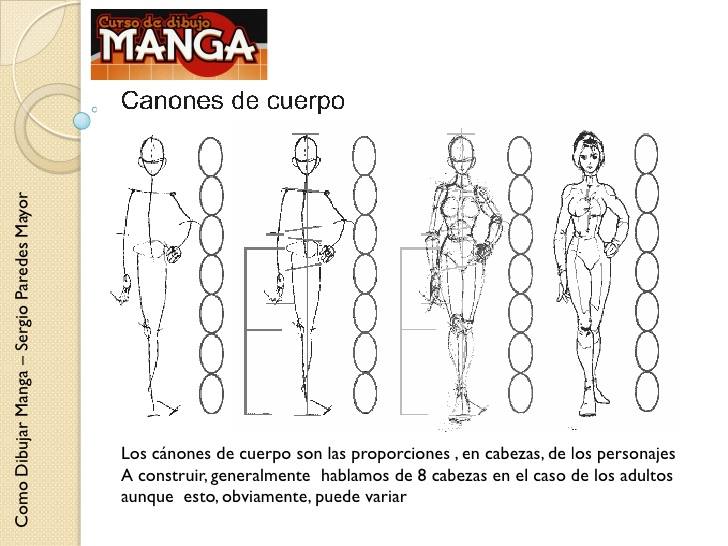 Curso de dibujo
MANGA

Canones de cuerpo

Los cánones de cuerpo son las proporciones , en cabezas, de los personajes A construir, generalmente hablamos de 8 cabezas en el caso de los adultos aunque esto, obviamente, puede variar

Como Dibujar Manga – Sergio Paredes Mayor